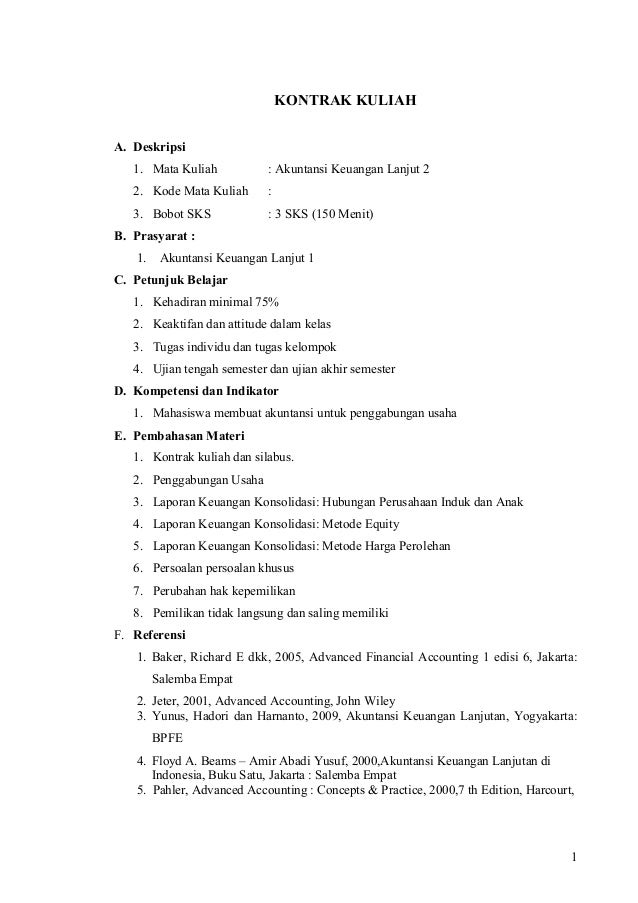 KONTRAK KULIAH

A. Deskripsi
1. Mata Kuliah : Akuntansi Keuangan Lanjut 2
2. Kode Mata Kuliah :
3. Bobot SKS : 3 SKS (150 Menit)

B. Prasyarat :
1. Akuntansi Keuangan Lanjut 1

C. Petunjuk Belajar
1. Kehadiran minimal 75%
2. Keaktifan dan attitude dalam kelas
3. Tugas individu dan tugas kelompok
4. Ujian tengah semester dan ujian akhir semester

D. Kompetensi dan Indikator
1. Mahasiswa membuat akuntansi untuk penggabungan usaha

E. Pembahasan Materi
1. Kontrak kuliah dan silabus.
2. Penggabungan Usaha
3. Laporan Keuangan Konsolidasi: Hubungan Perusahaan Induk dan Anak
4. Laporan Keuangan Konsolidasi: Metode Equity
5. Laporan Keuangan Konsolidasi: Metode Harga Perolehan
6. Persoalan persoalan khusus
7. Perubahan hak kepemilikan
8. Pemilikan tidak langsung dan saling memiliki

F. Referensi
1. Baker, Richard E dkk, 2005, Advanced Financial Accounting 1 edisi 6, Jakarta: Salemba Empat
2. Jeter, 2001, Advanced Accounting, John Wiley
3. Yunus, Hadori dan Harnanto, 2009, Akuntansi Keuangan Lanjutan, Yogyakarta: BPFE
4. Floyd A. Beams – Amir Abadi Yusuf, 2000,Akuntansi Keuangan Lanjutan di Indonesia, Buku Satu, Jakarta : Salemba Empat
5. Pahler, Advanced Accounting : Concepts & Practice, 2000,7 th Edition, Harcourt,

1